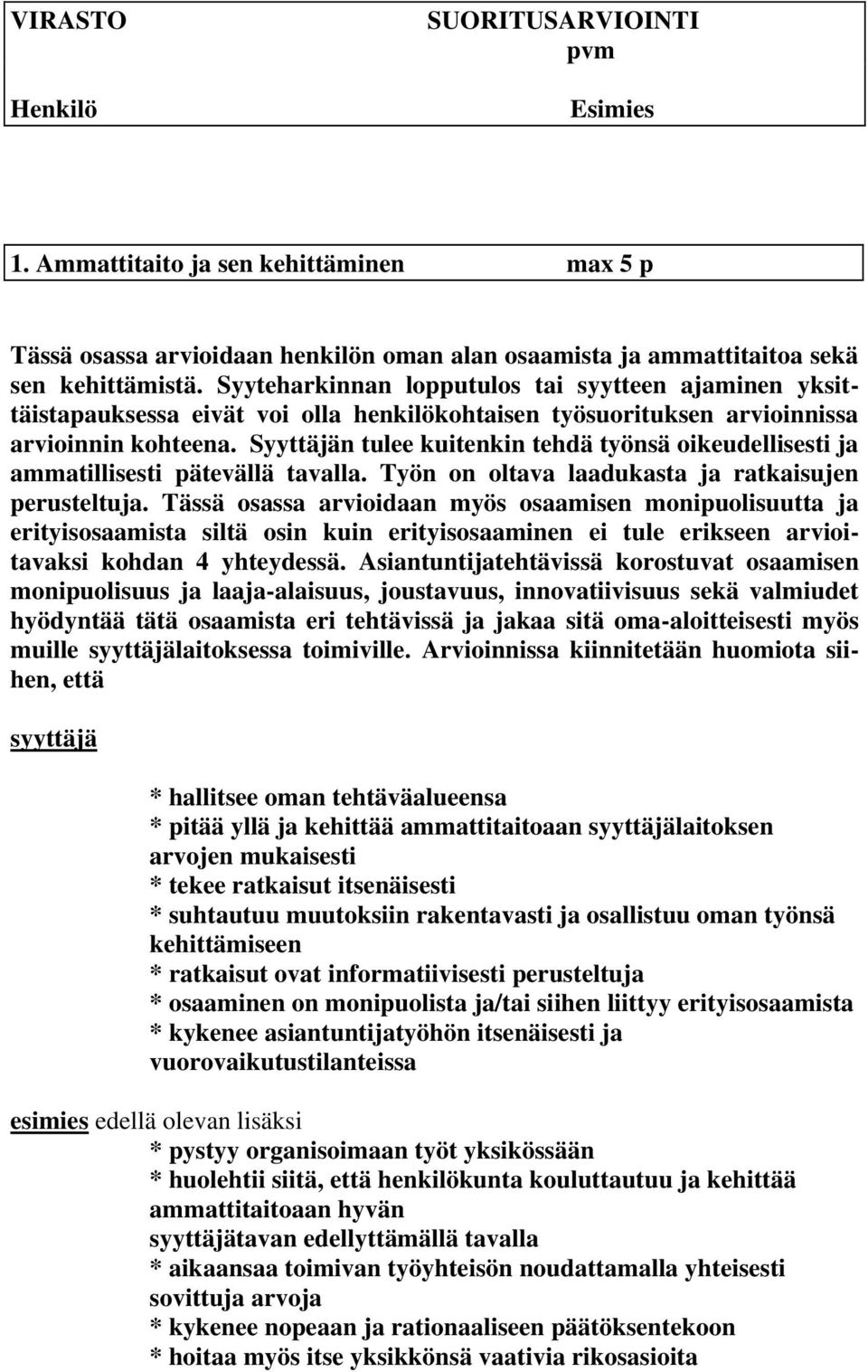 VIRASTO SUORITUSARVIOINTI
pvm

Henkilö Esimies

1. Ammattitaito ja sen kehittäminen max 5 p

Tässä osassa arvioidaan henkilön oman alan osaamista ja ammattitaitoa sekä sen kehittämistä. Syyteharkinnan lopputulos tai syytteen ajaminen yksittäistapauksessa eivät voi olla henkilökohtaisen työsuorituksen arvioinnissa arvioinnin kohteena. Syyttäjän tulee kuitenkin tehdä työnsä oikeudellisesti ja ammatillisesti pätevällä tavalla. Työn on oltava laadukasta ja ratkaisujen perusteltuja. Tässä osassa arvioidaan myös osaamisen monipuolisuutta ja erityisosaamista siltä osin kuin erityisosaaminen ei tule erikseen arvioitavaksi kohdan 4 yhteydessä. Asiantuntijatehtävissä korostuvat osaamisen monipuolisuus ja laaja-alaisuus, joustavuus, innovatiivisuus sekä valmiudet hyödyntää tätä osaamista eri tehtävissä ja jakaa sitä oma-aloitteisesti myös muille syyttäjälaitoksessa toimiville. Arvioinnissa kiinnitetään huomiota siihen, että

syyttäjä

* hallitsee oman tehtäväalueensa
* pitää yllä ja kehittää ammattitaitoaan syyttäjälaitoksen arvojen mukaisesti
* tekee ratkaisut itsenäisesti
* suhtautuu muutoksiin rakentavasti ja osallistuu oman työnsä kehittämiseen
* ratkaisut ovat informatiivisesti perusteltuja
* osaaminen on monipuolista ja/tai siihen liittyy erityisosaamista
* kykenee asiantuntijatyöhön itsenäisesti ja vuorovaikutustilanteissa

esimies edellä olevan lisäksi
* pystyy organisoimaan työt yksikössään
* huolehtii siitä, että henkilökunta kouluttautuu ja kehittää ammattitaitoaan hyvän syyttäjätavan edellyttämällä tavalla
* aikaansaa toimivan työyhteisön noudattamalla yhteisesti sovittuja arvoja
* kykenee nopeaan ja rationaaliseen päätöksentekoon
* hoitaa myös itse yksikkönsä vaativia rikosasioita